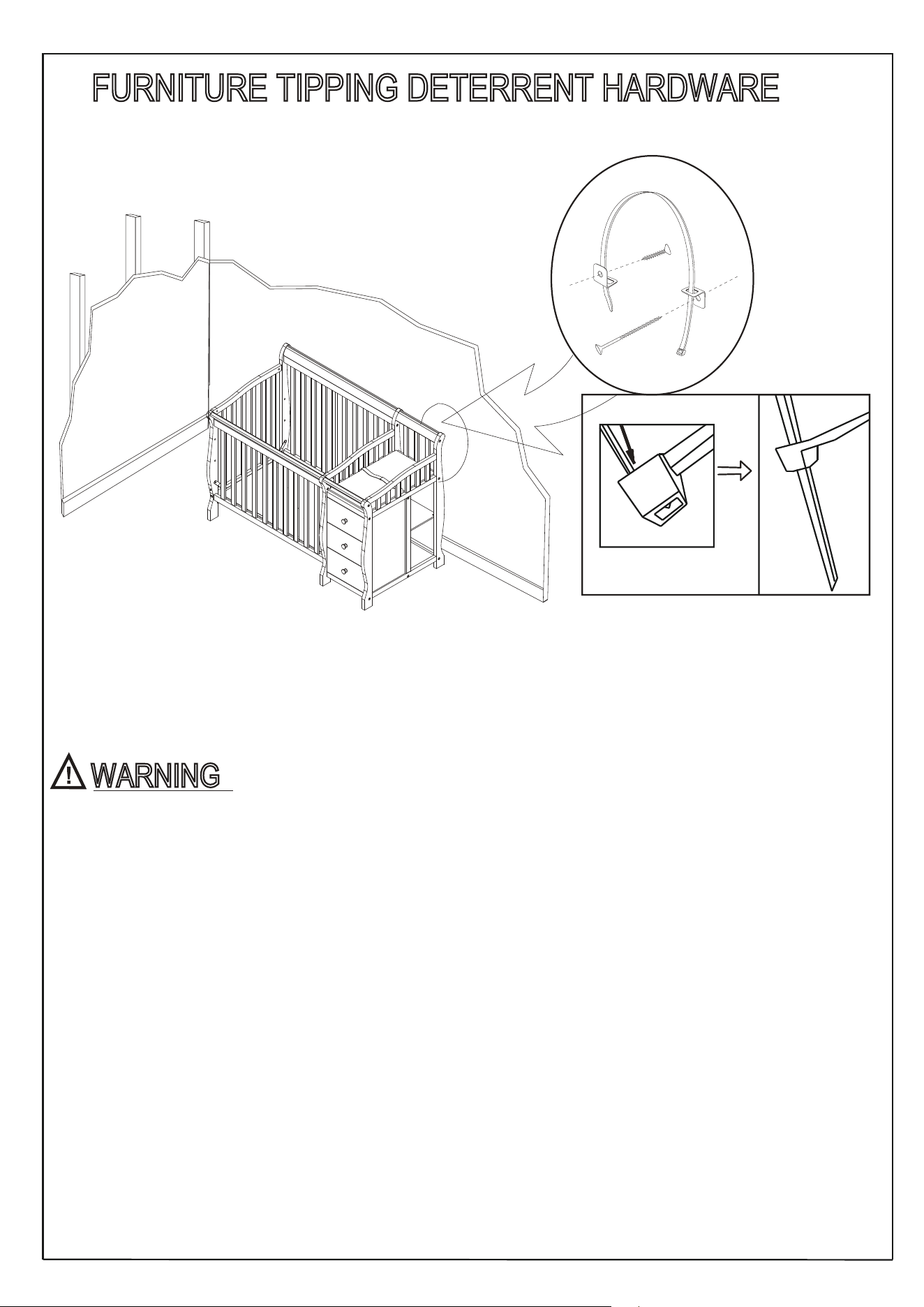 FURNITURE TIPPING DETERRENT HARDWARE

WARNING